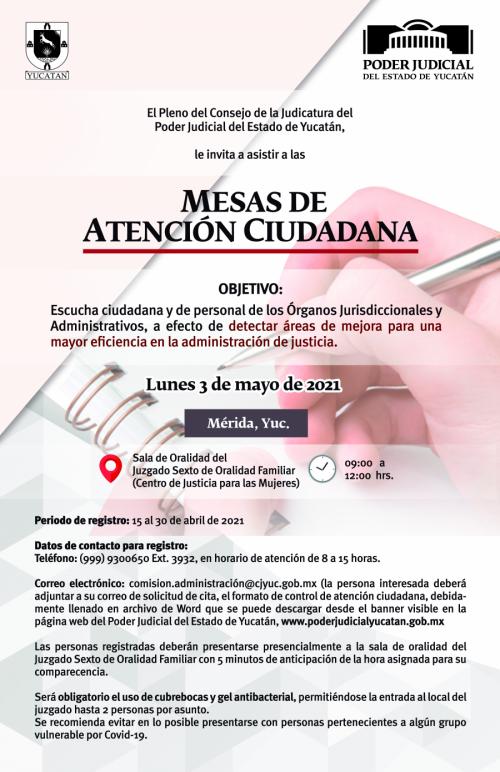 YUCATÁN

PODER JUDICIAL
DEL ESTADO DE YUCATÁN

El Pleno del Consejo de la Judicatura del Poder Judicial del Estado de Yucatán,

le invita a asistir a las

MESAS DE ATENCIÓN CIUDADANA

OBJETIVO:
Escucha ciudadana y de personal de los Órganos Jurisdiccionales y Administrativos, a efecto de detectar áreas de mejora para una mayor eficiencia en la administración de justicia.

Lunes 3 de mayo de 2021

Mérida, Yuc.

Sala de Oralidad del Juzgado Sexto de Oralidad Familiar (Centro de Justicia para las Mujeres)

09:00 a 12:00 hrs.

Periodo de registro: 15 al 30 de abril de 2021

Datos de contacto para registro:
Teléfono: (999) 9300650 Ext. 3932, en horario de atención de 8 a 15 horas.

Correo electrónico: comision.administración@cjyuc.gob.mx (la persona interesada deberá adjuntar a su correo de solicitud de cita, el formato de control de atención ciudadana, debidamente llenado en archivo de Word que se puede descargar desde el banner visible en la página web del Poder Judicial del Estado de Yucatán, www.poderjudicialyucatan.gob.mx

Las personas registradas deberán presentarse presencialmente a la sala de oralidad del Juzgado Sexto de Oralidad Familiar con 5 minutos de anticipación de la hora asignada para su comparecencia.

Será obligatorio el uso de cubrebocas y gel antibacterial, permitiéndose la entrada al local del juzgado hasta 2 personas por asunto.
Se recomienda evitar en lo posible presentarse con personas pertenecientes a algún grupo vulnerable por Covid-19.